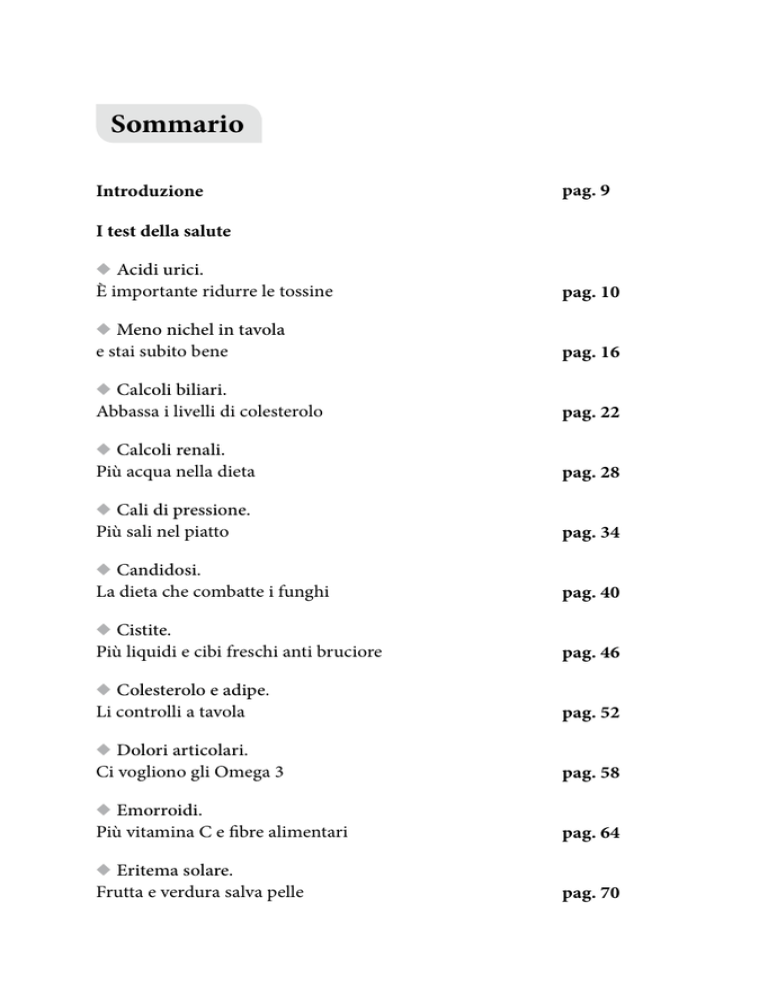 Sommario

Introduzione pag. 9

I test della salute

◆ Acidi urici.
È importante ridurre le tossine pag. 10

◆ Meno nichel in tavola
e stai subito bene pag. 16

◆ Calcoli biliari.
Abbassa i livelli di colesterolo pag. 22

◆ Calcoli renali.
Più acqua nella dieta pag. 28

◆ Cali di pressione.
Più sali nel piatto pag. 34

◆ Candidosi.
La dieta che combatte i funghi pag. 40

◆ Cistite.
Più liquidi e cibi freschi anti bruciore pag. 46

◆ Colesterolo e adipe.
Li controlli a tavola pag. 52

◆ Dolori articolari.
Ci vogliono gli Omega 3 pag. 58

◆ Emorroidi.
Più vitamina C e fibre alimentari pag. 64

◆ Eritema solare.
Frutta e verdura salva pelle pag. 70